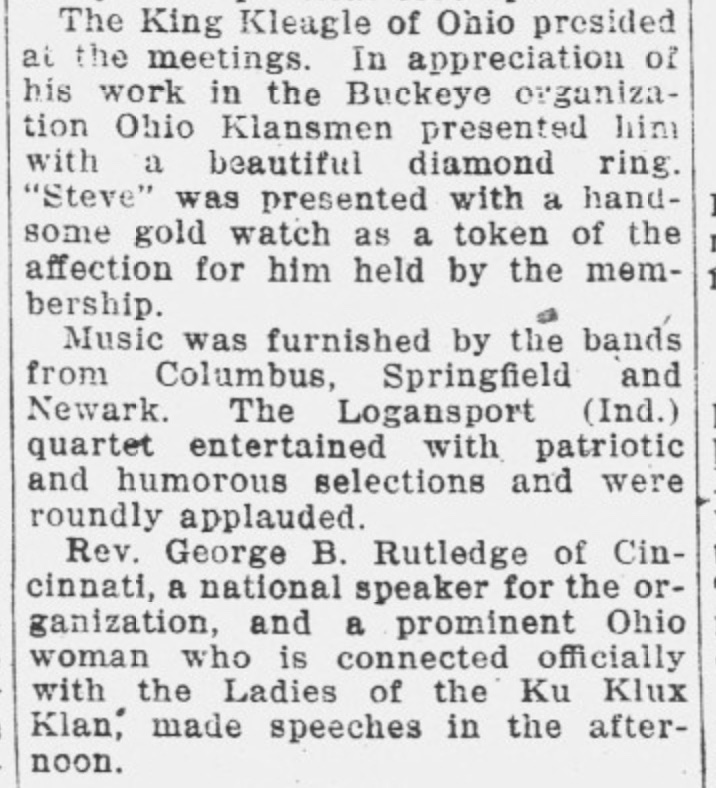 The King Kleagle of Ohio presided at the meetings. In appreciation of his work in the Buckeye organization Ohio Klansmen presented him with a beautiful diamond ring. "Steve" was presented with a handsome gold watch as a token of the affection for him held by the membership.

Music was furnished by the bands from Columbus, Springfield and Newark. The Logansport (Ind.) quartet entertained with patriotic and humorous selections and were roundly applauded.

Rev. George B. Rutledge of Cincinnati, a national speaker for the organization, and a prominent Ohio woman who is connected officially with the Ladies of the Ku Klux Klan, made speeches in the afternoon.